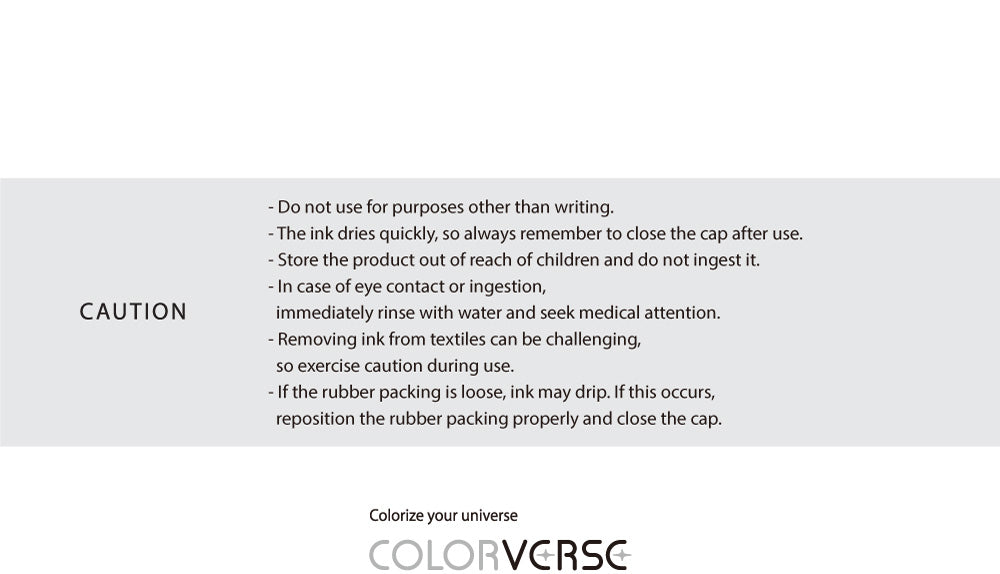 CAUTION

- Do not use for purposes other than writing.
- The ink dries quickly, so always remember to close the cap after use.
- Store the product out of reach of children and do not ingest it.
- In case of eye contact or ingestion, immediately rinse with water and seek medical attention.
- Removing ink from textiles can be challenging, so exercise caution during use.
- If the rubber packing is loose, ink may drip. If this occurs, reposition the rubber packing properly and close the cap.

Colorize your universe

COLORVERSE